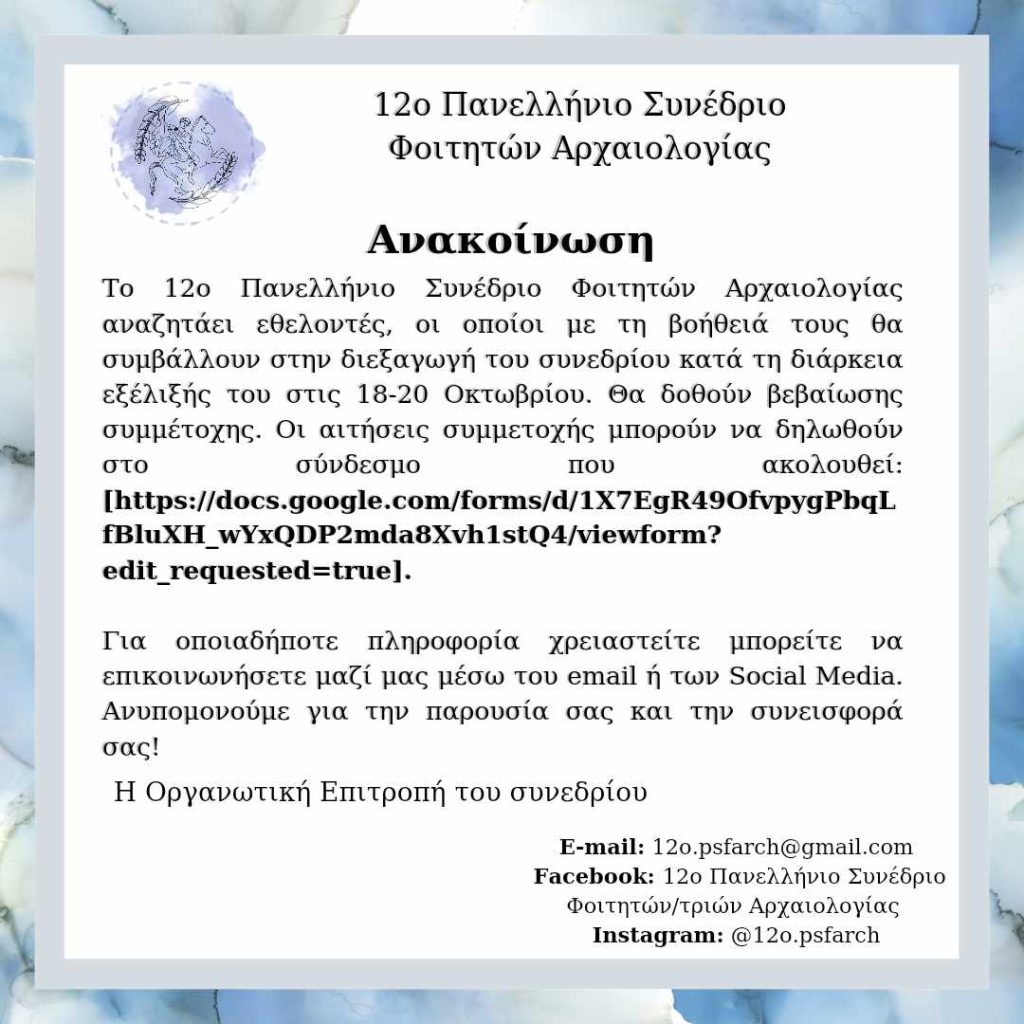 12ο Πανελλήνιο Συνέδριο
Φοιτητών Αρχαιολογίας

Ανακοίνωση

Το 12ο Πανελλήνιο Συνέδριο Φοιτητών Αρχαιολογίας αναζητάει εθελοντές, οι οποίοι με τη βοήθειά τους θα συμβάλλουν στην διεξαγωγή του συνεδρίου κατά τη διάρκεια εξέλιξής του στις 18-20 Οκτωβρίου. Θα δοθούν βεβαίωσης συμμέτοχης. Οι αιτήσεις συμμετοχής μπορούν να δηλωθούν στο σύνδεσμο που ακολουθεί: [https://docs.google.com/forms/d/1X7EgR49OfvpygPbqLfBluXH_wYxQDP2mda8Xvh1stQ4/viewform?edit_requested=true].

Για οποιαδήποτε πληροφορία χρειαστείτε μπορείτε να επικοινωνήσετε μαζί μας μέσω του email ή των Social Media. Ανυπομονούμε για την παρουσία σας και την συνεισφορά σας!

Η Οργανωτική Επιτροπή του συνεδρίου

E-mail: 12o.psfarch@gmail.com
Facebook: 12ο Πανελλήνιο Συνέδριο Φοιτητών/τριών Αρχαιολογίας
Instagram: @12o.psfarch